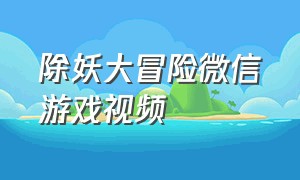 除妖大冒险微信游戏视频